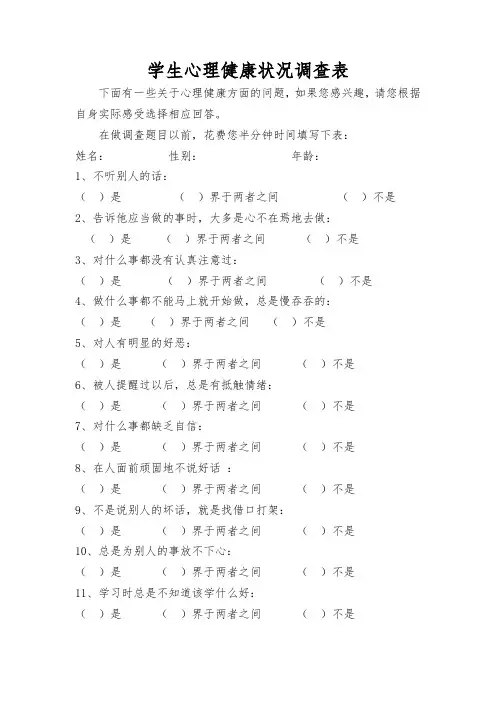 学生心理健康状况调查表

下面有一些关于心理健康方面的问题，如果您感兴趣，请您根据自身实际感受选择相应回答。

在做调查题目以前，花费您半分钟时间填写下表：

姓名：　　　　性别：　　　　年龄：

1、不听别人的话：

（　）是　　（　）界于两者之间　　（　）不是

2、告诉他应当做的事时，大多是心不在焉地去做：

（　）是　　（　）界于两者之间　　（　）不是

3、对什么事都没有认真注意过：

（　）是　　（　）界于两者之间　　（　）不是

4、做什么事都不能马上就开始做，总是慢吞吞的：

（　）是　　（　）界于两者之间　　（　）不是

5、对人有明显的好恶：

（　）是　　（　）界于两者之间　　（　）不是

6、被人提醒过以后，总是有抵触情绪：

（　）是　　（　）界于两者之间　　（　）不是

7、对什么事都缺乏自信：

（　）是　　（　）界于两者之间　　（　）不是

8、在人面前顽固地不说好话 ：

（　）是　　（　）界于两者之间　　（　）不是

9、不是说别人的坏话，就是找借口打架：

（　）是　　（　）界于两者之间　　（　）不是

10、总是为别人的事放不下心：

（　）是　　（　）界于两者之间　　（　）不是

11、学习时总是不知道该学什么好：

（　）是　　（　）界于两者之间　　（　）不是